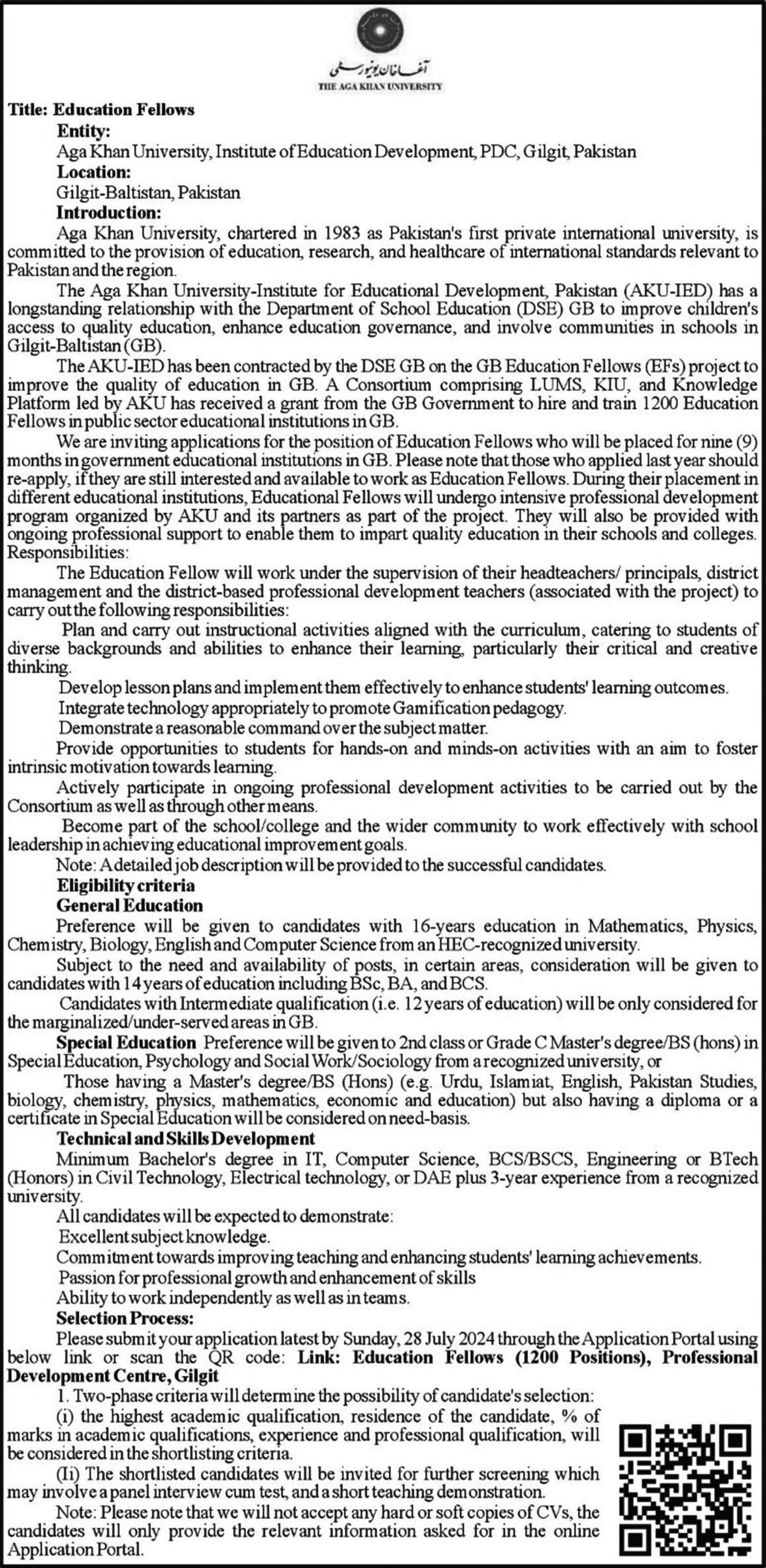 آغا خان یونیورسٹی
THE AGA KHAN UNIVERSITY

Title: Education Fellows

Entity:

Aga Khan University, Institute of Education Development, PDC, Gilgit, Pakistan

Location:

Gilgit-Baltistan, Pakistan

Introduction:

Aga Khan University, chartered in 1983 as Pakistan's first private international university, is committed to the provision of education, research, and healthcare of international standards relevant to Pakistan and the region.

The Aga Khan University-Institute for Educational Development, Pakistan (AKU-IED) has a longstanding relationship with the Department of School Education (DSE) GB to improve children's access to quality education, enhance education governance, and involve communities in schools in Gilgit-Baltistan (GB).

The AKU-IED has been contracted by the DSE GB on the GB Education Fellows (EFs) project to improve the quality of education in GB. A Consortium comprising LUMS, KIU, and Knowledge Platform led by AKU has received a grant from the GB Government to hire and train 1200 Education Fellows in public sector educational institutions in GB.

We are inviting applications for the position of Education Fellows who will be placed for nine (9) months in government educational institutions in GB. Please note that those who applied last year should re-apply, if they are still interested and available to work as Education Fellows. During their placement in different educational institutions, Educational Fellows will undergo intensive professional development program organized by AKU and its partners as part of the project. They will also be provided with ongoing professional support to enable them to impart quality education in their schools and colleges.

Responsibilities:

The Education Fellow will work under the supervision of their headteachers/ principals, district management and the district-based professional development teachers (associated with the project) to carry out the following responsibilities:

Plan and carry out instructional activities aligned with the curriculum, catering to students of diverse backgrounds and abilities to enhance their learning, particularly their critical and creative thinking.

Develop lesson plans and implement them effectively to enhance students' learning outcomes.

Integrate technology appropriately to promote Gamification pedagogy.

Demonstrate a reasonable command over the subject matter.

Provide opportunities to students for hands-on and minds-on activities with an aim to foster intrinsic motivation towards learning.

Actively participate in ongoing professional development activities to be carried out by the Consortium as well as through other means.

Become part of the school/college and the wider community to work effectively with school leadership in achieving educational improvement goals.

Note: A detailed job description will be provided to the successful candidates.

Eligibility criteria

General Education

Preference will be given to candidates with 16-years education in Mathematics, Physics, Chemistry, Biology, English and Computer Science from an HEC-recognized university.

Subject to the need and availability of posts, in certain areas, consideration will be given to candidates with 14 years of education including BSc, BA, and BCS.

Candidates with Intermediate qualification (i.e. 12 years of education) will be only considered for the marginalized/under-served areas in GB.

Special Education Preference will be given to 2nd class or Grade C Master's degree/BS (hons) in Special Education, Psychology and Social Work/Sociology from a recognized university, or

Those having a Master's degree/BS (Hons) (e.g. Urdu, Islamiat, English, Pakistan Studies, biology, chemistry, physics, mathematics, economic and education) but also having a diploma or a certificate in Special Education will be considered on need-basis.

Technical and Skills Development

Minimum Bachelor's degree in IT, Computer Science, BCS/BSCS, Engineering or BTech (Honors) in Civil Technology, Electrical technology, or DAE plus 3-year experience from a recognized university.

All candidates will be expected to demonstrate:

Excellent subject knowledge.

Commitment towards improving teaching and enhancing students' learning achievements.

Passion for professional growth and enhancement of skills

Ability to work independently as well as in teams.

Selection Process:

Please submit your application latest by Sunday, 28 July 2024 through the Application Portal using below link or scan the QR code: Link: Education Fellows (1200 Positions), Professional Development Centre, Gilgit

1. Two-phase criteria will determine the possibility of candidate's selection:

(i) the highest academic qualification, residence of the candidate, % of marks in academic qualifications, experience and professional qualification, will be considered in the shortlisting criteria.

(Ii) The shortlisted candidates will be invited for further screening which may involve a panel interview cum test, and a short teaching demonstration.

Note: Please note that we will not accept any hard or soft copies of CVs, the candidates will only provide the relevant information asked for in the online Application Portal.